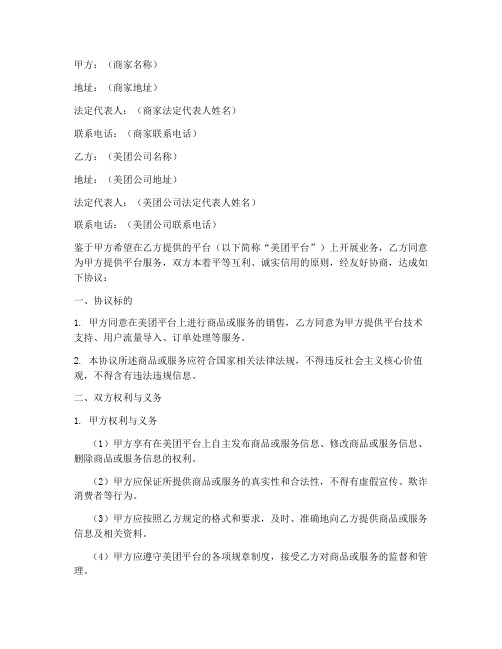 甲方：（商家名称）

地址：（商家地址）

法定代表人：（商家法定代表人姓名）

联系电话：（商家联系电话）

乙方：（美团公司名称）

地址：（美团公司地址）

法定代表人：（美团公司法定代表人姓名）

联系电话：（美团公司联系电话）

鉴于甲方希望在乙方提供的平台（以下简称“美团平台”）上开展业务，乙方同意为甲方提供平台服务，双方本着平等互利、诚实信用的原则，经友好协商，达成如下协议：

一、协议标的

1. 甲方同意在美团平台上进行商品或服务的销售，乙方同意为甲方提供平台技术支持、用户流量导入、订单处理等服务。

2. 本协议所述商品或服务应符合国家相关法律法规，不得违反社会主义核心价值观，不得含有违法违规信息。

二、双方权利与义务

1. 甲方权利与义务

（1）甲方享有在美团平台上自主发布商品或服务信息、修改商品或服务信息、删除商品或服务信息的权利。

（2）甲方应保证所提供商品或服务的真实性和合法性，不得有虚假宣传、欺诈消费者等行为。

（3）甲方应按照乙方规定的格式和要求，及时、准确地向乙方提供商品或服务信息及相关资料。

（4）甲方应遵守美团平台的各项规章制度，接受乙方对商品或服务的监督和管理。